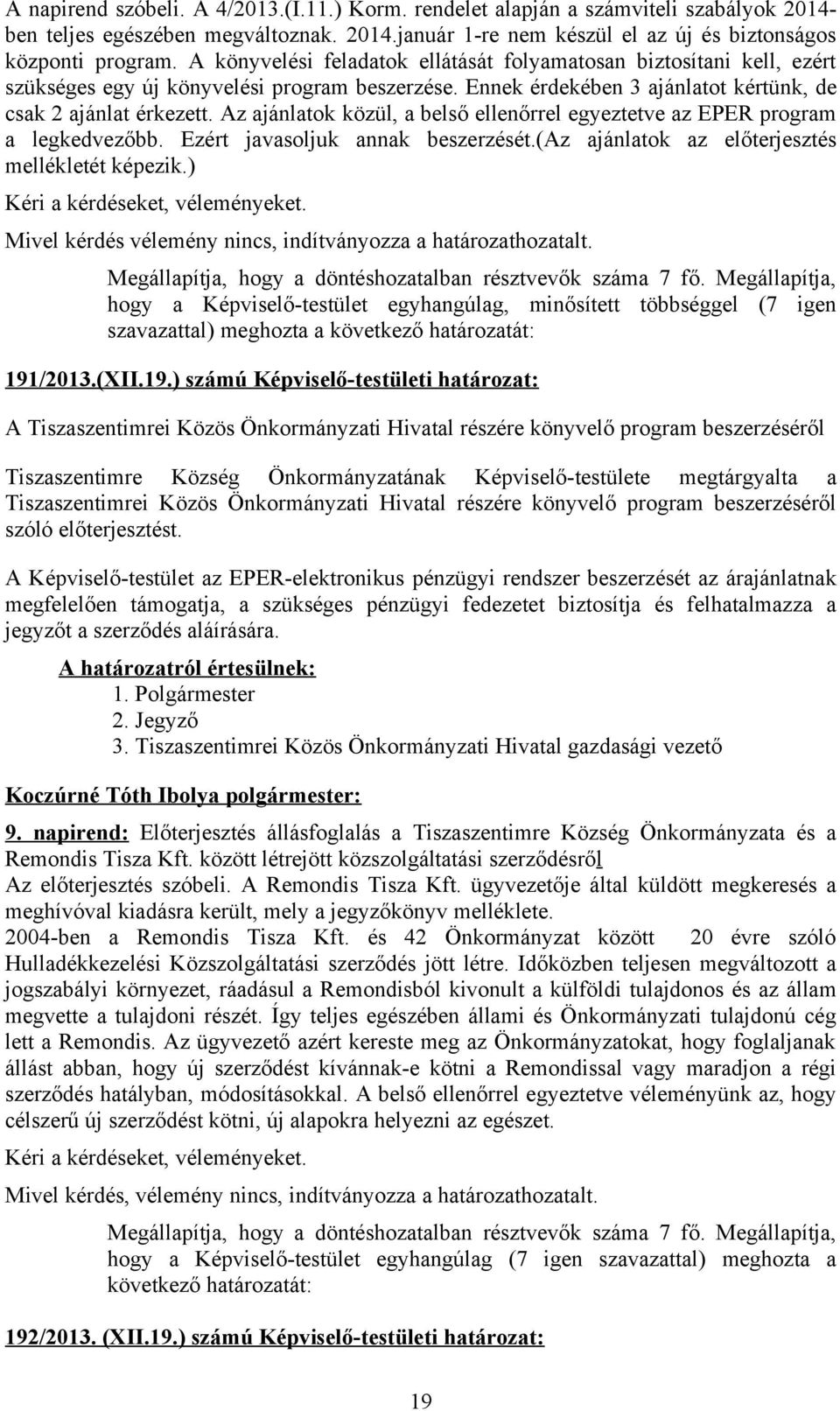 A napirend szóbeli. A 4/2013.(I.11.) Korm. rendelet alapján a számviteli szabályok 2014-ben teljes egészében megváltoznak. 2014.január 1-re nem készül el az új és biztonságos központi program. A könyvelési feladatok ellátását folyamatosan biztosítani kell, ezért szükséges egy új könyvelési program beszerzése. Ennek érdekében 3 ajánlatot kértünk, de csak 2 ajánlat érkezett. Az ajánlatok közül, a belső ellenőrrel egyeztetve az EPER program a legkedvezőbb. Ezért javasoljuk annak beszerzését.(Az ajánlatok az előterjesztés mellékletét képezik.)

Kéri a kérdéseket, véleményeket.

Mivel kérdés vélemény nincs, indítványozza a határozathozatalt.

Megállapítja, hogy a döntéshozatalban résztvevők száma 7 fő. Megállapítja, hogy a Képviselő-testület egyhangúlag, minősített többséggel (7 igen szavazattal) meghozta a következő határozatát:

191/2013.(XII.19.) számú Képviselő-testületi határozat:

A Tiszaszentimrei Közös Önkormányzati Hivatal részére könyvelő program beszerzéséről

Tiszaszentimre Község Önkormányzatának Képviselő-testülete megtárgyalta a Tiszaszentimrei Közös Önkormányzati Hivatal részére könyvelő program beszerzéséről szóló előterjesztést.

A Képviselő-testület az EPER-elektronikus pénzügyi rendszer beszerzését az árajánlatnak megfelelően támogatja, a szükséges pénzügyi fedezetet biztosítja és felhatalmazza a jegyzőt a szerződés aláírására.

A határozatról értesülnek:
1. Polgármester
2. Jegyző
3. Tiszaszentimrei Közös Önkormányzati Hivatal gazdasági vezető

Koczúrné Tóth Ibolya polgármester:

9. napirend: Előterjesztés állásfoglalás a Tiszaszentimre Község Önkormányzata és a Remondis Tisza Kft. között létrejött közszolgáltatási szerződésről
Az előterjesztés szóbeli. A Remondis Tisza Kft. ügyvezetője által küldött megkeresés a meghívóval kiadásra került, mely a jegyzőkönyv melléklete.
2004-ben a Remondis Tisza Kft. és 42 Önkormányzat között 20 évre szóló Hulladékkezelési Közszolgáltatási szerződés jött létre. Időközben teljesen megváltozott a jogszabályi környezet, ráadásul a Remondisból kivonult a külföldi tulajdonos és az állam megvette a tulajdoni részét. Így teljes egészében állami és Önkormányzati tulajdonú cég lett a Remondis. Az ügyvezető azért kereste meg az Önkormányzatokat, hogy foglaljanak állást abban, hogy új szerződést kívánnak-e kötni a Remondissal vagy maradjon a régi szerződés hatályban, módosításokkal. A belső ellenőrrel egyeztetve véleményünk az, hogy célszerű új szerződést kötni, új alapokra helyezni az egészet.

Kéri a kérdéseket, véleményeket.

Mivel kérdés, vélemény nincs, indítványozza a határozathozatalt.

Megállapítja, hogy a döntéshozatalban résztvevők száma 7 fő. Megállapítja, hogy a Képviselő-testület egyhangúlag (7 igen szavazattal) meghozta a következő határozatát:

192/2013. (XII.19.) számú Képviselő-testületi határozat:

19